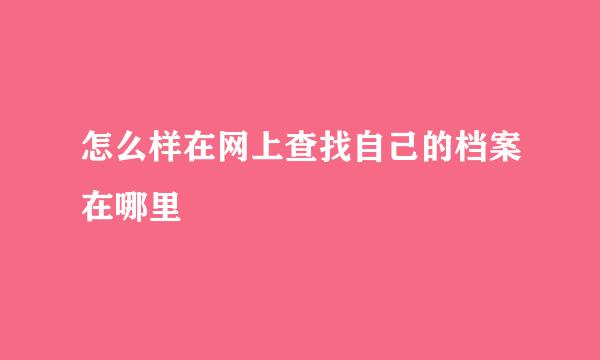 怎么样在网上查找自己的档案在哪里